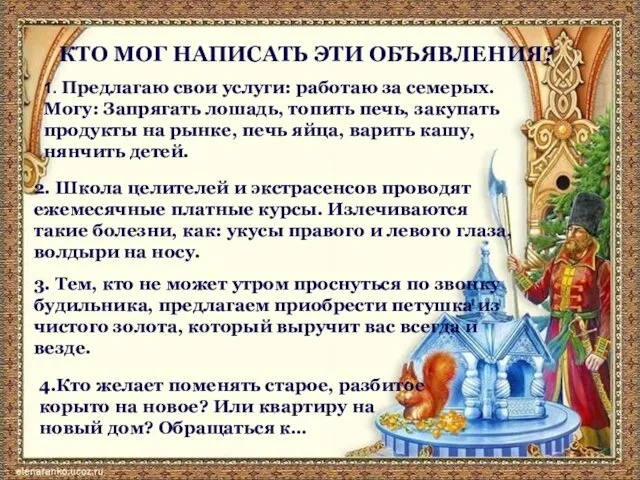 КТО МОГ НАПИСАТЬ ЭТИ ОБЪЯВЛЕНИЯ?

1. Предлагаю свои услуги: работаю за семерых. Могу: Запрягать лошадь, топить печь, закупать продукты на рынке, печь яйца, варить кашу, нянчить детей.

2. Школа целителей и экстрасенсов проводят ежемесячные платные курсы. Излечиваются такие болезни, как: укусы правого и левого глаза, волдыри на носу.

3. Тем, кто не может утром проснуться по звонку будильника, предлагаем приобрести петушка из чистого золота, который выручит вас всегда и везде.

4.Кто желает поменять старое, разбитое корыто на новое? Или квартиру на новый дом? Обращаться к...

elenaranko.ucoz.ru